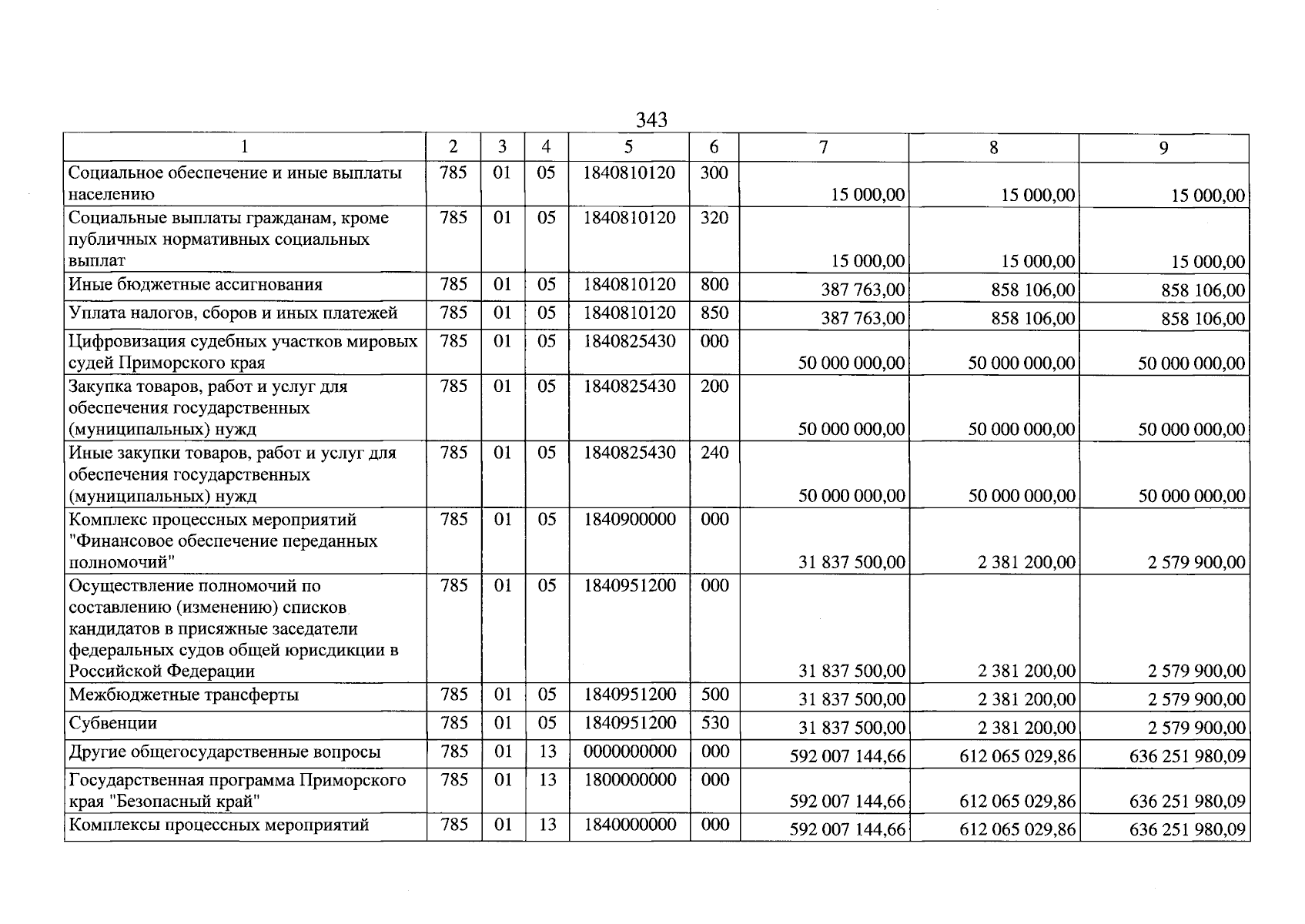 343

| 1 | 2 | 3 | 4 | 5 | 6 | 7 | 8 | 9 |
|---|---|---|---|---|---|---|---|---|
| Социальное обеспечение и иные выплаты населению | 785 | 01 | 05 | 1840810120 | 300 | 15 000,00 | 15 000,00 | 15 000,00 |
| Социальные выплаты гражданам, кроме публичных нормативных социальных выплат | 785 | 01 | 05 | 1840810120 | 320 | 15 000,00 | 15 000,00 | 15 000,00 |
| Иные бюджетные ассигнования | 785 | 01 | 05 | 1840810120 | 800 | 387 763,00 | 858 106,00 | 858 106,00 |
| Уплата налогов, сборов и иных платежей | 785 | 01 | 05 | 1840810120 | 850 | 387 763,00 | 858 106,00 | 858 106,00 |
| Цифровизация судебных участков мировых судей Приморского края | 785 | 01 | 05 | 1840825430 | 000 | 50 000 000,00 | 50 000 000,00 | 50 000 000,00 |
| Закупка товаров, работ и услуг для обеспечения государственных (муниципальных) нужд | 785 | 01 | 05 | 1840825430 | 200 | 50 000 000,00 | 50 000 000,00 | 50 000 000,00 |
| Иные закупки товаров, работ и услуг для обеспечения государственных (муниципальных) нужд | 785 | 01 | 05 | 1840825430 | 240 | 50 000 000,00 | 50 000 000,00 | 50 000 000,00 |
| Комплекс процессных мероприятий "Финансовое обеспечение переданных полномочий" | 785 | 01 | 05 | 1840900000 | 000 | 31 837 500,00 | 2 381 200,00 | 2 579 900,00 |
| Осуществление полномочий по составлению (изменению) списков кандидатов в присяжные заседатели федеральных судов общей юрисдикции в Российской Федерации | 785 | 01 | 05 | 1840951200 | 000 | 31 837 500,00 | 2 381 200,00 | 2 579 900,00 |
| Межбюджетные трансферты | 785 | 01 | 05 | 1840951200 | 500 | 31 837 500,00 | 2 381 200,00 | 2 579 900,00 |
| Субвенции | 785 | 01 | 05 | 1840951200 | 530 | 31 837 500,00 | 2 381 200,00 | 2 579 900,00 |
| Другие общегосударственные вопросы | 785 | 01 | 13 | 0000000000 | 000 | 592 007 144,66 | 612 065 029,86 | 636 251 980,09 |
| Государственная программа Приморского края "Безопасный край" | 785 | 01 | 13 | 1800000000 | 000 | 592 007 144,66 | 612 065 029,86 | 636 251 980,09 |
| Комплексы процессных мероприятий | 785 | 01 | 13 | 1840000000 | 000 | 592 007 144,66 | 612 065 029,86 | 636 251 980,09 |